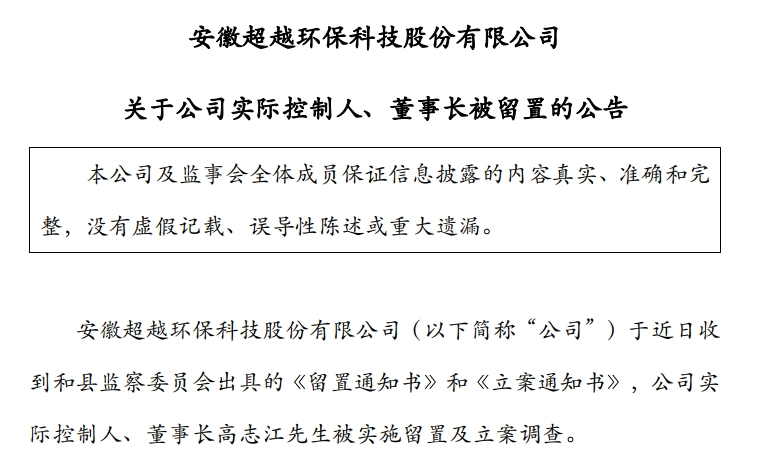 安徽超越环保科技股份有限公司

关于公司实际控制人、董事长被留置的公告

本公司及监事会全体成员保证信息披露的内容真实、准确和完整，没有虚假记载、误导性陈述或重大遗漏。

安徽超越环保科技股份有限公司（以下简称“公司”）于近日收到和县监察委员会出具的《留置通知书》和《立案通知书》，公司实际控制人、董事长高志江先生被实施留置及立案调查。